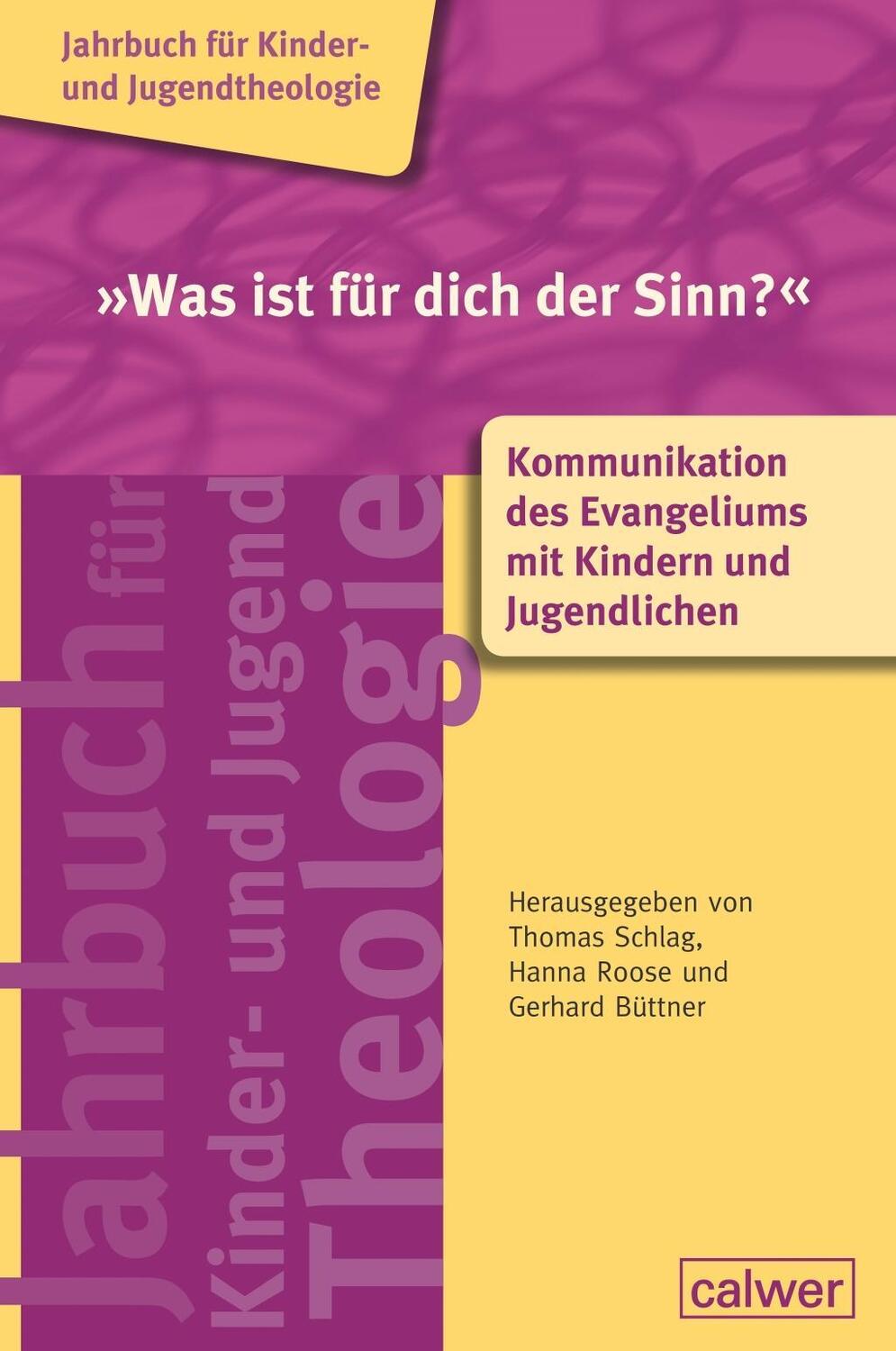 Jahrbuch für Kinder- und Jugendtheologie

»Was ist für dich der Sinn?«

Kommunikation des Evangeliums mit Kindern und Jugendlichen

Jahrbuch für Kinder- und Jugend Theologie

Herausgegeben von Thomas Schlag, Hanna Roose und Gerhard Büttner

calwer